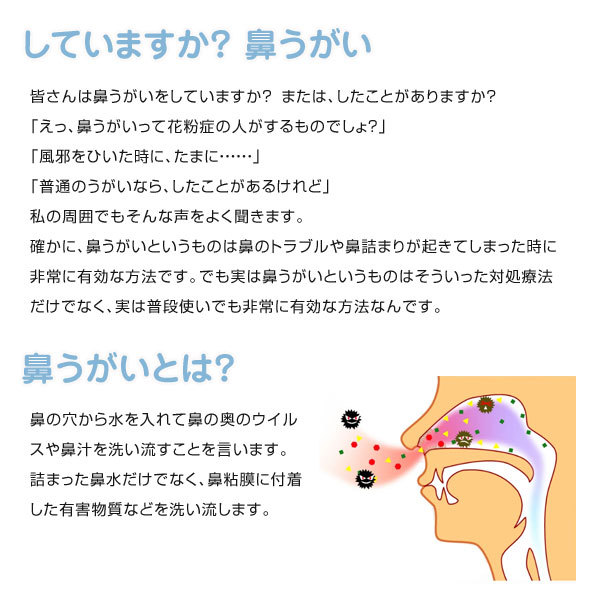 していますか? 鼻うがい

皆さんは鼻うがいをしていますか? または、したことがありますか?
「えっ、鼻うがいって花粉症の人がするものでしょ?」
「風邪をひいた時に、たまに……」
「普通のうがいなら、したことがあるけれど」
私の周囲でもそんな声をよく聞きます。
確かに、鼻うがいというものは鼻のトラブルや鼻詰まりが起きてしまった時に非常に有効な方法です。でも実は鼻うがいというものはそういった対処療法だけでなく、実は普段使いでも非常に有効な方法なんです。

鼻うがいとは?

鼻の穴から水を入れて鼻の奥のウイルスや鼻汁を洗い流すことを言います。詰まった鼻水だけでなく、鼻粘膜に付着した有害物質などを洗い流します。